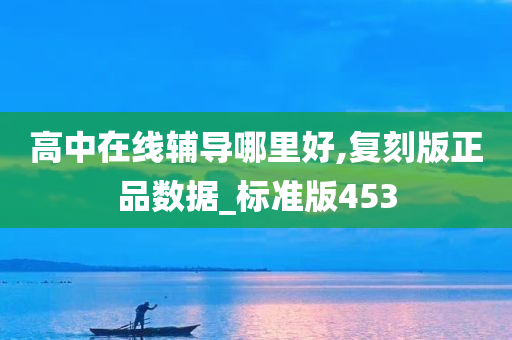 高中在线辅导哪里好,复刻版正品数据_标准版453